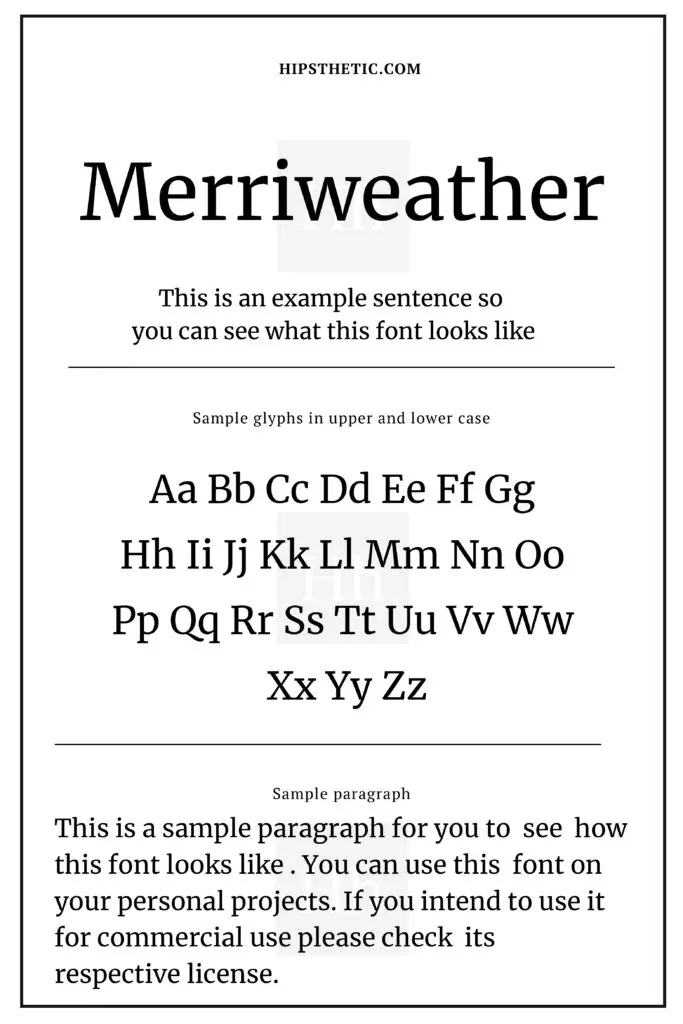 HIPSTHETIC.COM

Merriweather

This is an example sentence so you can see what this font looks like

Sample glyphs in upper and lower case

Aa Bb Cc Dd Ee Ff Gg
Hh Ii Jj Kk Ll Mm Nn Oo
Pp Qq Rr Ss Tt Uu Vv Ww
Xx Yy Zz

Sample paragraph

This is a sample paragraph for you to see how this font looks like . You can use this font on your personal projects. If you intend to use it for commercial use please check its respective license.